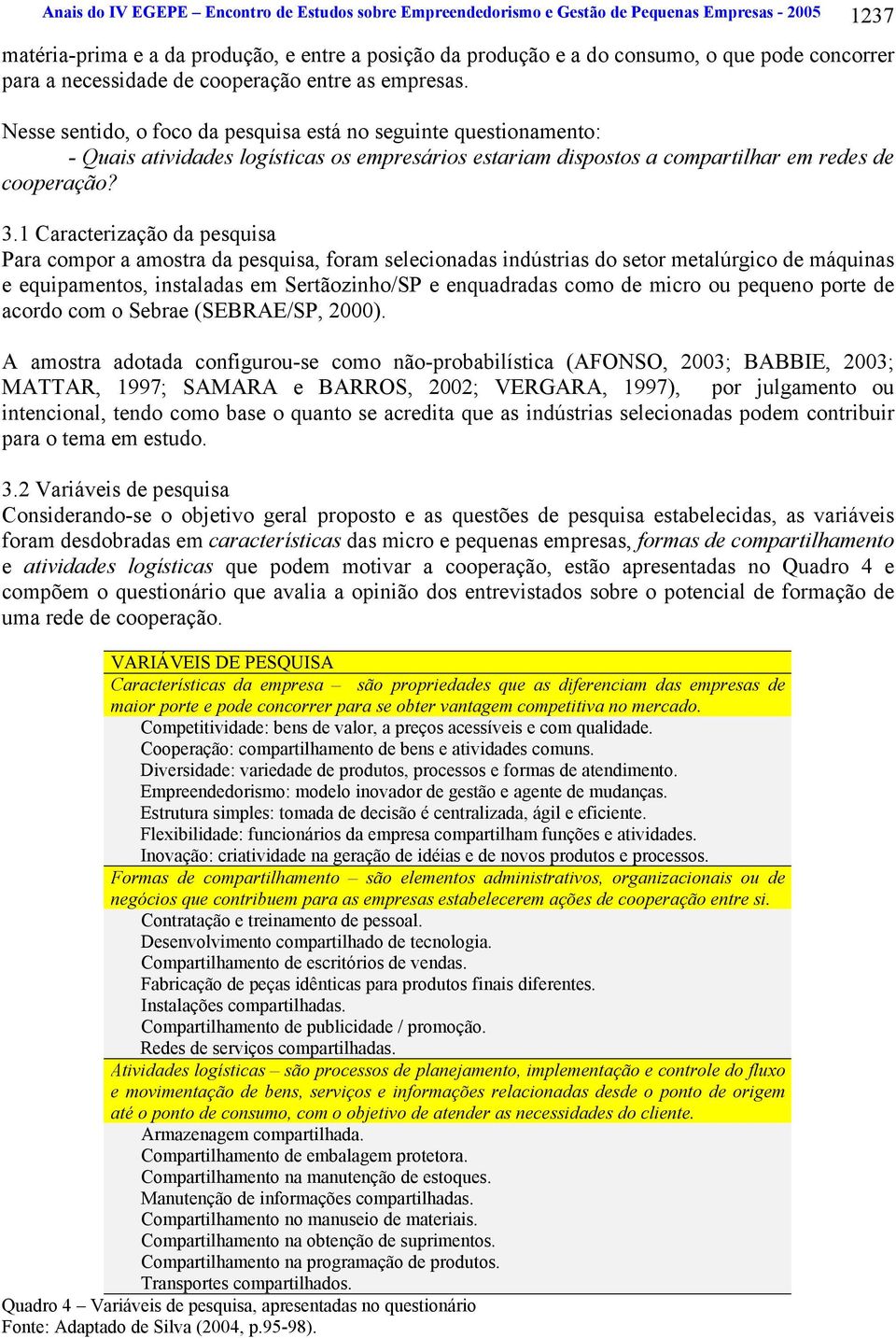 Anais do IV EGEPE – Encontro de Estudos sobre Empreendedorismo e Gestão de Pequenas Empresas - 2005 1237

matéria-prima e a da produção, e entre a posição da produção e a do consumo, o que pode concorrer para a necessidade de cooperação entre as empresas.

Nesse sentido, o foco da pesquisa está no seguinte questionamento:
- Quais atividades logísticas os empresários estariam dispostos a compartilhar em redes de cooperação?

3.1 Caracterização da pesquisa
Para compor a amostra da pesquisa, foram selecionadas indústrias do setor metalúrgico de máquinas e equipamentos, instaladas em Sertãozinho/SP e enquadradas como de micro ou pequeno porte de acordo com o Sebrae (SEBRAE/SP, 2000).

A amostra adotada configurou-se como não-probabilística (AFONSO, 2003; BABBIE, 2003; MATTAR, 1997; SAMARA e BARROS, 2002; VERGARA, 1997), por julgamento ou intencional, tendo como base o quanto se acredita que as indústrias selecionadas podem contribuir para o tema em estudo.

3.2 Variáveis de pesquisa
Considerando-se o objetivo geral proposto e as questões de pesquisa estabelecidas, as variáveis foram desdobradas em características das micro e pequenas empresas, formas de compartilhamento e atividades logísticas que podem motivar a cooperação, estão apresentadas no Quadro 4 e compõem o questionário que avalia a opinião dos entrevistados sobre o potencial de formação de uma rede de cooperação.

VARIÁVEIS DE PESQUISA
Características da empresa – são propriedades que as diferenciam das empresas de maior porte e pode concorrer para se obter vantagem competitiva no mercado.
Competitividade: bens de valor, a preços acessíveis e com qualidade.
Cooperação: compartilhamento de bens e atividades comuns.
Diversidade: variedade de produtos, processos e formas de atendimento.
Empreendedorismo: modelo inovador de gestão e agente de mudanças.
Estrutura simples: tomada de decisão é centralizada, ágil e eficiente.
Flexibilidade: funcionários da empresa compartilham funções e atividades.
Inovação: criatividade na geração de idéias e de novos produtos e processos.
Formas de compartilhamento – são elementos administrativos, organizacionais ou de negócios que contribuem para as empresas estabelecerem ações de cooperação entre si.
Contratação e treinamento de pessoal.
Desenvolvimento compartilhado de tecnologia.
Compartilhamento de escritórios de vendas.
Fabricação de peças idênticas para produtos finais diferentes.
Instalações compartilhadas.
Compartilhamento de publicidade / promoção.
Redes de serviços compartilhadas.
Atividades logísticas – são processos de planejamento, implementação e controle do fluxo e movimentação de bens, serviços e informações relacionadas desde o ponto de origem até o ponto de consumo, com o objetivo de atender as necessidades do cliente.
Armazenagem compartilhada.
Compartilhamento de embalagem protetora.
Compartilhamento na manutenção de estoques.
Manutenção de informações compartilhadas.
Compartilhamento no manuseio de materiais.
Compartilhamento na obtenção de suprimentos.
Compartilhamento na programação de produtos.
Transportes compartilhados.
Quadro 4 – Variáveis de pesquisa, apresentadas no questionário
Fonte: Adaptado de Silva (2004, p.95-98).